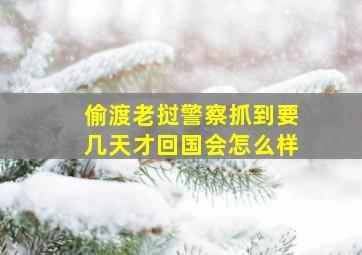 偷渡老挝警察抓到要几天才回国会怎么样